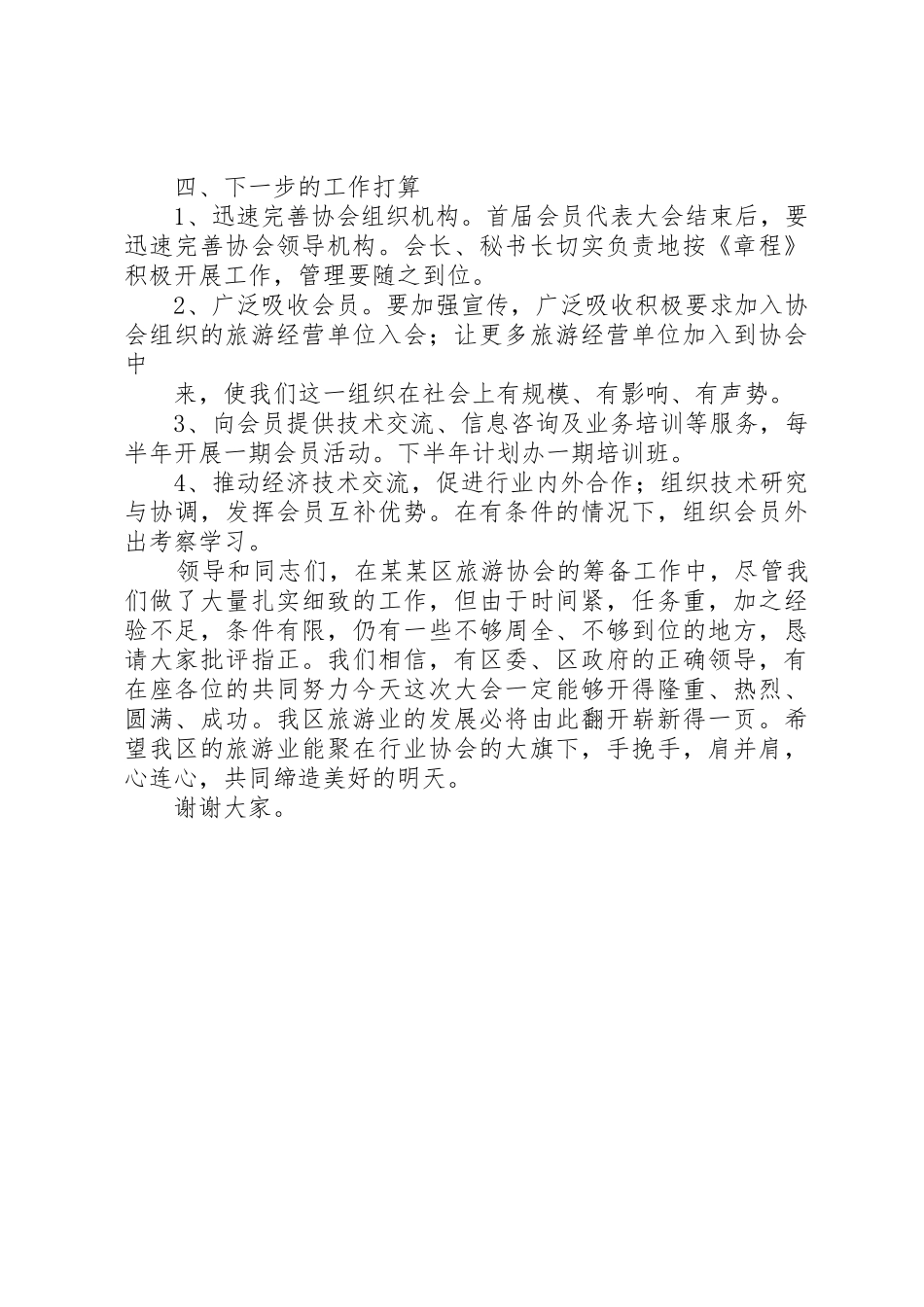 四、下一步的工作打算

1、迅速完善协会组织机构。首届会员代表大会结束后，要迅速完善协会领导机构。会长、秘书长切实负责地按《章程》积极开展工作，管理要随之到位。

2、广泛吸收会员。要加强宣传，广泛吸收积极要求加入协会组织的旅游经营单位入会；让更多旅游经营单位加入到协会中

来，使我们这一组织在社会上有规模、有影响、有声势。

3、向会员提供技术交流、信息咨询及业务培训等服务，每半年开展一期会员活动。下半年计划办一期培训班。

4、推动经济技术交流，促进行业内外合作；组织技术研究与协调，发挥会员互补优势。在有条件的情况下，组织会员外出考察学习。

领导和同志们，在某某区旅游协会的筹备工作中，尽管我们做了大量扎实细致的工作，但由于时间紧，任务重，加之经验不足，条件有限，仍有一些不够周全、不够到位的地方，恳请大家批评指正。我们相信，有区委、区政府的正确领导，有在座各位的共同努力今天这次大会一定能够开得隆重、热烈、圆满、成功。我区旅游业的发展必将由此翻开崭新得一页。希望我区的旅游业能聚在行业协会的大旗下，手挽手，肩并肩，心连心，共同缔造美好的明天。

谢谢大家。